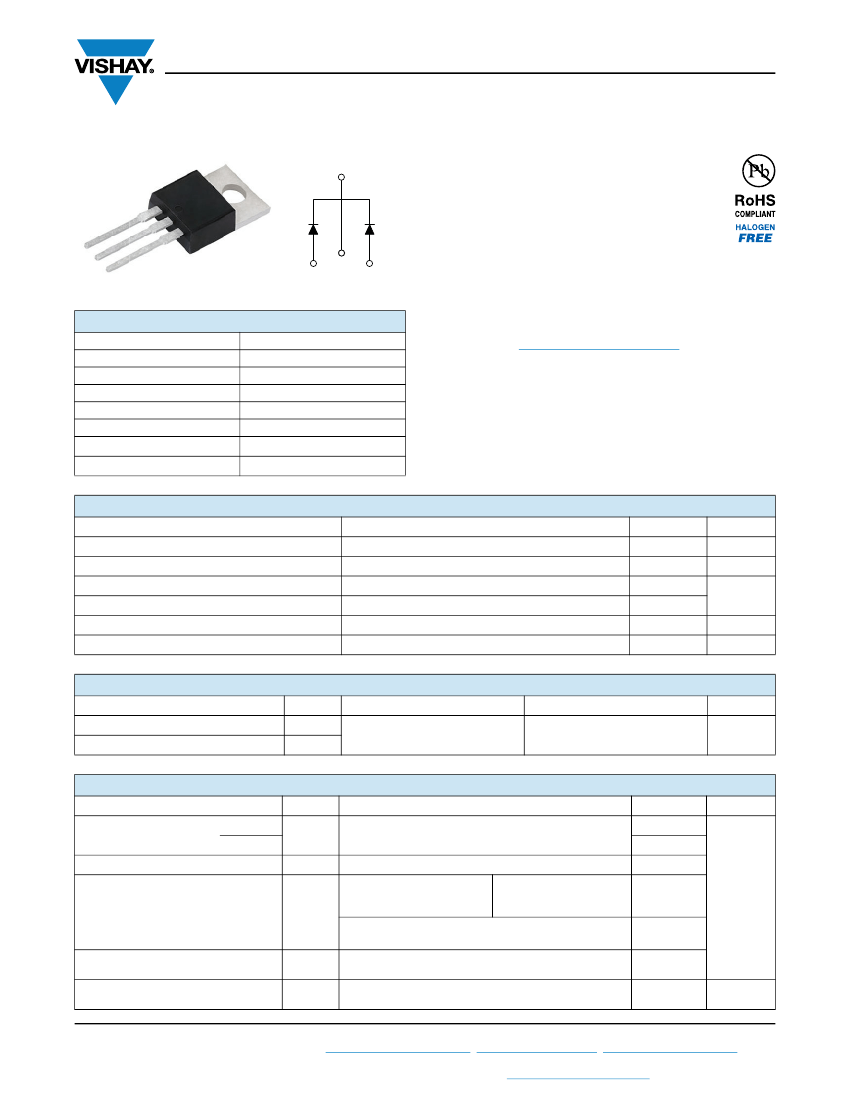 VISHAY.

Pb

RoHS
COMPLIANT
HALOGEN
FREE